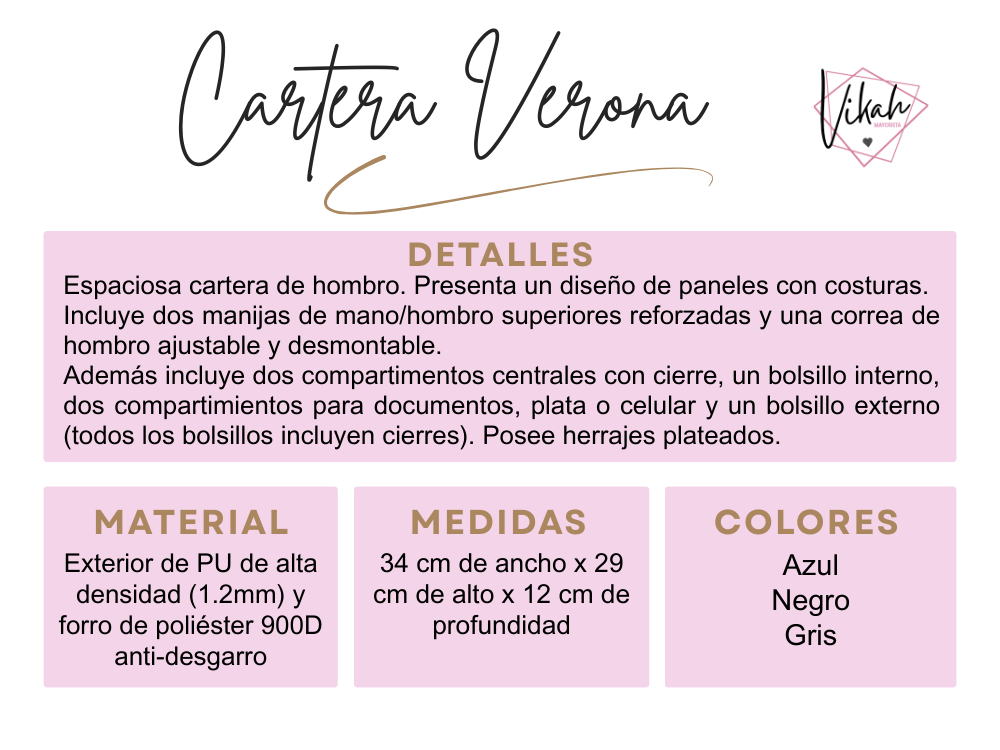 Cartera Verona

Vikah
MAYORISTA

DETALLES
Espaciosa cartera de hombro. Presenta un diseño de paneles con costuras. Incluye dos manijas de mano/hombro superiores reforzadas y una correa de hombro ajustable y desmontable.
Además incluye dos compartimentos centrales con cierre, un bolsillo interno, dos compartimientos para documentos, plata o celular y un bolsillo externo (todos los bolsillos incluyen cierres). Posee herrajes plateados.

MATERIAL
Exterior de PU de alta densidad (1.2mm) y forro de poliéster 900D anti-desgarro

MEDIDAS
34 cm de ancho x 29 cm de alto x 12 cm de profundidad

COLORES
Azul
Negro
Gris